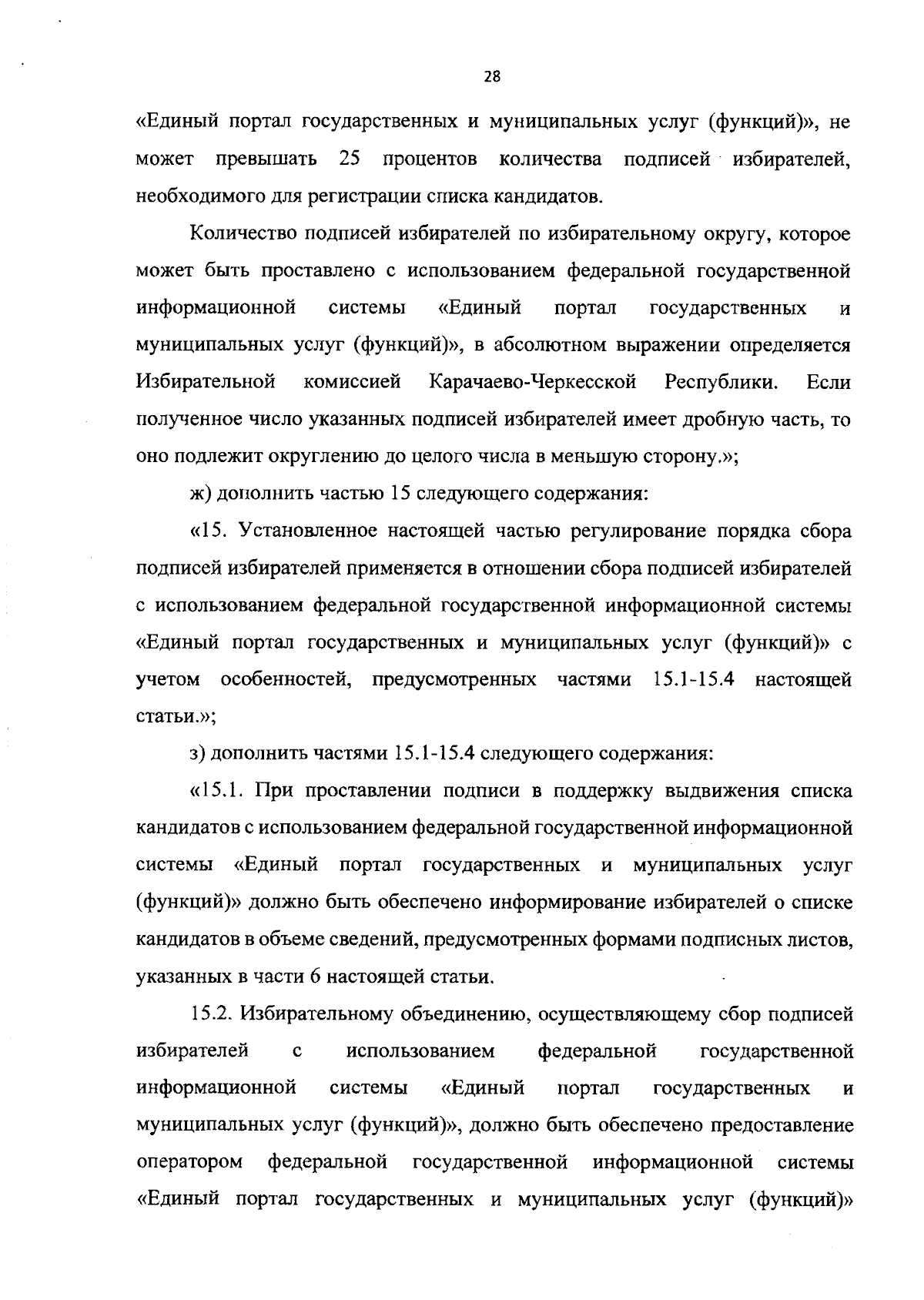 28

«Единый портал государственных и муниципальных услуг (функций)», не может превышать 25 процентов количества подписей избирателей, необходимого для регистрации списка кандидатов.

Количество подписей избирателей по избирательному округу, которое может быть проставлено с использованием федеральной государственной информационной системы «Единый портал государственных и муниципальных услуг (функций)», в абсолютном выражении определяется Избирательной комиссией Карачаево-Черкесской Республики. Если полученное число указанных подписей избирателей имеет дробную часть, то оно подлежит округлению до целого числа в меньшую сторону.»;

ж) дополнить частью 15 следующего содержания:

«15. Установленное настоящей частью регулирование порядка сбора подписей избирателей применяется в отношении сбора подписей избирателей с использованием федеральной государственной информационной системы «Единый портал государственных и муниципальных услуг (функций)» с учетом особенностей, предусмотренных частями 15.1-15.4 настоящей статьи.»;

з) дополнить частями 15.1-15.4 следующего содержания:

«15.1. При проставлении подписи в поддержку выдвижения списка кандидатов с использованием федеральной государственной информационной системы «Единый портал государственных и муниципальных услуг (функций)» должно быть обеспечено информирование избирателей о списке кандидатов в объеме сведений, предусмотренных формами подписных листов, указанных в части 6 настоящей статьи.

15.2. Избирательному объединению, осуществляющему сбор подписей избирателей с использованием федеральной государственной информационной системы «Единый портал государственных и муниципальных услуг (функций)», должно быть обеспечено предоставление оператором федеральной государственной информационной системы «Единый портал государственных и муниципальных услуг (функций)»